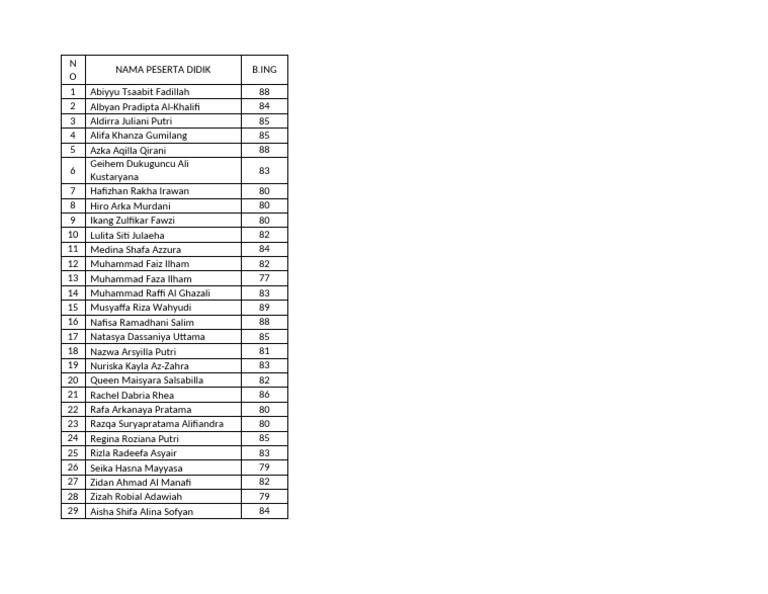 | NO | NAMA PESERTA DIDIK | B.ING |
|---|---|---|
| 1 | Abiyyu Tsaabit Fadillah | 88 |
| 2 | Albyan Pradipta Al-Khalifi | 84 |
| 3 | Aldirra Juliani Putri | 85 |
| 4 | Alifa Khanza Gumilang | 85 |
| 5 | Azka Aqilla Qirani | 88 |
| 6 | Geihem Dukuguncu Ali Kustaryana | 83 |
| 7 | Hafizhan Rakha Irawan | 80 |
| 8 | Hiro Arka Murdani | 80 |
| 9 | Ikang Zulfikar Fawzi | 80 |
| 10 | Lulita Siti Julaeha | 82 |
| 11 | Medina Shafa Azzura | 84 |
| 12 | Muhammad Faiz Ilham | 82 |
| 13 | Muhammad Faza Ilham | 77 |
| 14 | Muhammad Raffi Al Ghazali | 83 |
| 15 | Musyaffa Riza Wahyudi | 89 |
| 16 | Nafisa Ramadhani Salim | 88 |
| 17 | Natasya Dassaniya Uttama | 85 |
| 18 | Nazwa Arsyilla Putri | 81 |
| 19 | Nuriska Kayla Az-Zahra | 83 |
| 20 | Queen Maisyara Salsabilla | 82 |
| 21 | Rachel Dabria Rhea | 86 |
| 22 | Rafa Arkanaya Pratama | 80 |
| 23 | Razqa Suryapratama Alifiandra | 80 |
| 24 | Regina Roziana Putri | 85 |
| 25 | Rizla Radeefa Asyair | 83 |
| 26 | Seika Hasna Mayyasa | 79 |
| 27 | Zidan Ahmad Al Manafi | 82 |
| 28 | Zizah Robial Adawiah | 79 |
| 29 | Aisha Shifa Alina Sofyan | 84 |